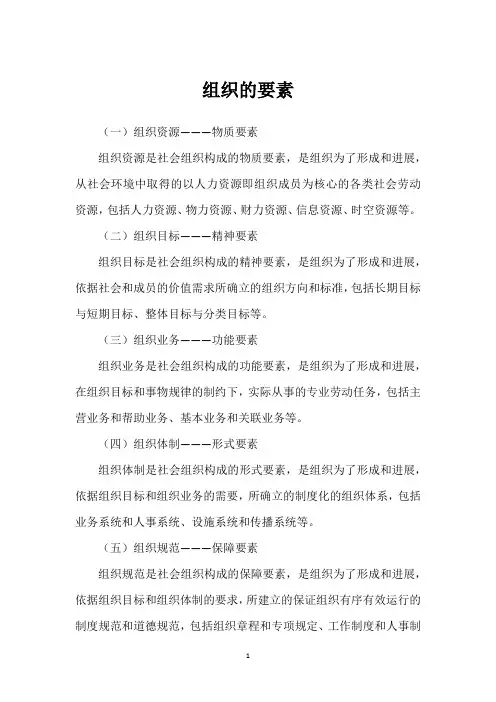 组织的要素

（一）组织资源———物质要素

组织资源是社会组织构成的物质要素，是组织为了形成和进展，从社会环境中取得的以人力资源即组织成员为核心的各类社会劳动资源，包括人力资源、物力资源、财力资源、信息资源、时空资源等。

（二）组织目标———精神要素

组织目标是社会组织构成的精神要素，是组织为了形成和进展，依据社会和成员的价值需求所确立的组织方向和标准，包括长期目标与短期目标、整体目标与分类目标等。

（三）组织业务———功能要素

组织业务是社会组织构成的功能要素，是组织为了形成和进展，在组织目标和事物规律的制约下，实际从事的专业劳动任务，包括主营业务和帮助业务、基本业务和关联业务等。

（四）组织体制———形式要素

组织体制是社会组织构成的形式要素，是组织为了形成和进展，依据组织目标和组织业务的需要，所确立的制度化的组织体系，包括业务系统和人事系统、设施系统和传播系统等。

（五）组织规范———保障要素

组织规范是社会组织构成的保障要素，是组织为了形成和进展，依据组织目标和组织体制的要求，所建立的保证组织有序有效运行的制度规范和道德规范，包括组织章程和专项规定、工作制度和人事制

1